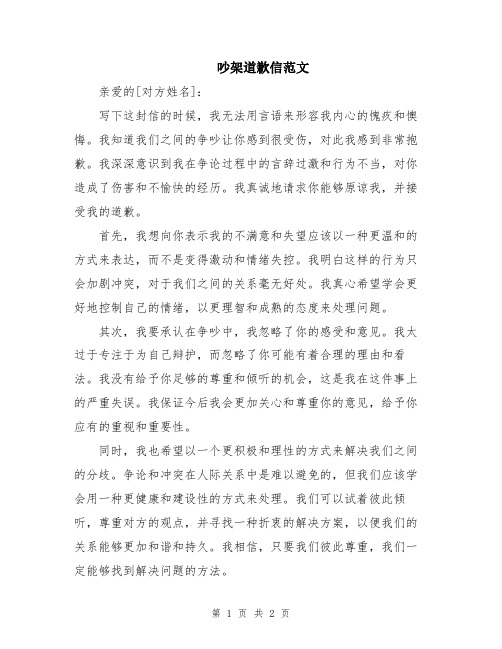 吵架道歉信范文

亲爱的[对方姓名]：

写下这封信的时候，我无法用言语来形容我内心的愧疚和懊悔。我知道我们之间的争吵让你感到很受伤，对此我感到非常抱歉。我深深意识到我在争论过程中的言辞过激和行为不当，对你造成了伤害和不愉快的经历。我真诚地请求你能够原谅我，并接受我的道歉。

首先，我想向你表示我的不满意和失望应该以一种更温和的方式来表达，而不是变得激动和情绪失控。我明白这样的行为只会加剧冲突，对于我们之间的关系毫无好处。我真心希望学会更好地控制自己的情绪，以更理智和成熟的态度来处理问题。

其次，我要承认在争吵中，我忽略了你的感受和意见。我太过于专注于为自己辩护，而忽略了你可能有着合理的理由和看法。我没有给予你足够的尊重和倾听的机会，这是我在这件事上的严重失误。我保证今后我会更加关心和尊重你的意见，给予你应有的重视和重要性。

同时，我也希望以一个更积极和理性的方式来解决我们之间的分歧。争论和冲突在人际关系中是难以避免的，但我们应该学会用一种更健康和建设性的方式来处理。我们可以试着彼此倾听，尊重对方的观点，并寻找一种折衷的解决方案，以便我们的关系能够更加和谐和持久。我相信，只要我们彼此尊重，我们一定能够找到解决问题的方法。

第 1 页 共 2 页